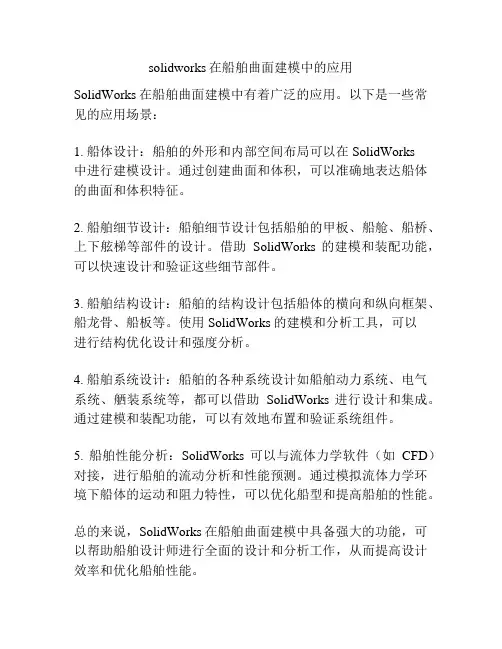 solidworks 在船舶曲面建模中的应用

SolidWorks 在船舶曲面建模中有着广泛的应用。以下是一些常见的应用场景：

1. 船体设计：船舶的外形和内部空间布局可以在 SolidWorks 中进行建模设计。通过创建曲面和体积，可以准确地表达船体的曲面和体积特征。

2. 船舶细节设计：船舶细节设计包括船舶的甲板、船舱、船桥、上下舷梯等部件的设计。借助 SolidWorks 的建模和装配功能，可以快速设计和验证这些细节部件。

3. 船舶结构设计：船舶的结构设计包括船体的横向和纵向框架、船龙骨、船板等。使用 SolidWorks 的建模和分析工具，可以进行结构优化设计和强度分析。

4. 船舶系统设计：船舶的各种系统设计如船舶动力系统、电气系统、舾装系统等，都可以借助 SolidWorks 进行设计和集成。通过建模和装配功能，可以有效地布置和验证系统组件。

5. 船舶性能分析：SolidWorks 可以与流体力学软件（如 CFD）对接，进行船舶的流动分析和性能预测。通过模拟流体力学环境下船体的运动和阻力特性，可以优化船型和提高船舶的性能。

总的来说，SolidWorks 在船舶曲面建模中具备强大的功能，可以帮助船舶设计师进行全面的设计和分析工作，从而提高设计效率和优化船舶性能。